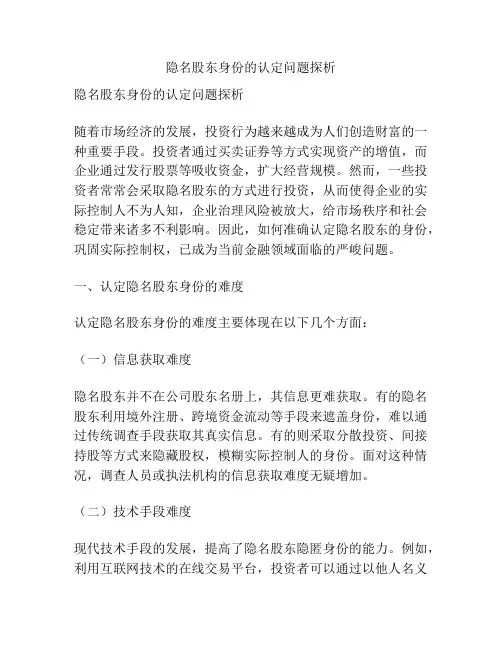 隐名股东身份的认定问题探析

隐名股东身份的认定问题探析

随着市场经济的发展，投资行为越来越成为人们创造财富的一种重要手段。投资者通过买卖证券等方式实现资产的增值，而企业通过发行股票等吸收资金，扩大经营规模。然而，一些投资者常常会采取隐名股东的方式进行投资，从而使得企业的实际控制人不为人知，企业治理风险被放大，给市场秩序和社会稳定带来诸多不利影响。因此，如何准确认定隐名股东的身份，巩固实际控制权，已成为当前金融领域面临的严峻问题。

一、认定隐名股东身份的难度

认定隐名股东身份的难度主要体现在以下几个方面：

（一）信息获取难度

隐名股东并不在公司股东名册上，其信息更难获取。有的隐名股东利用境外注册、跨境资金流动等手段来遮盖身份，难以通过传统调查手段获取其真实信息。有的则采取分散投资、间接持股等方式来隐藏股权，模糊实际控制人的身份。面对这种情况，调查人员或执法机构的信息获取难度无疑增加。

（二）技术手段难度

现代技术手段的发展，提高了隐名股东隐匿身份的能力。例如，利用互联网技术的在线交易平台，投资者可以通过以他人名义